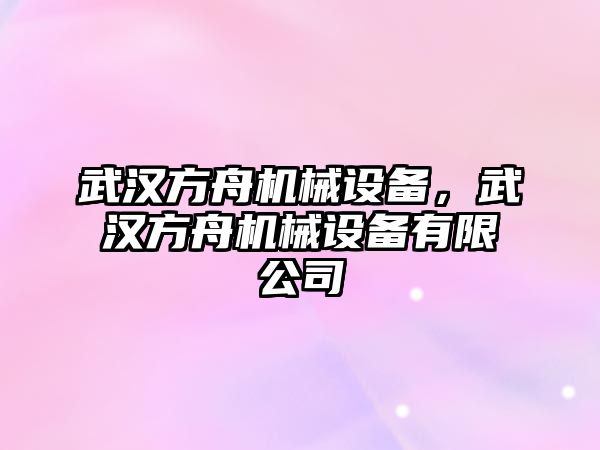 武汉方舟机械设备，武汉方舟机械设备有限公司